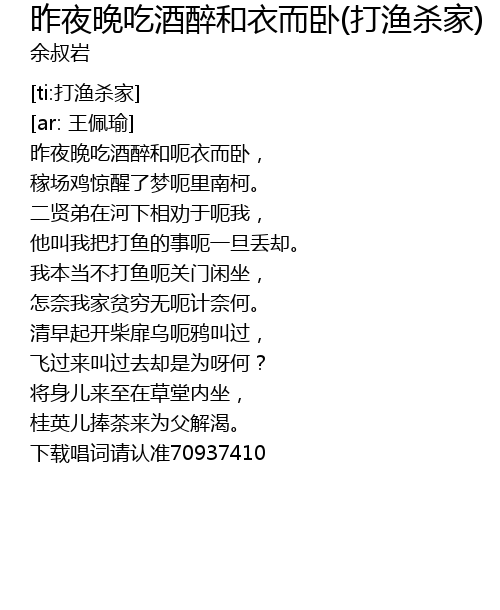 昨夜晚吃酒醉和衣而卧(打渔杀家)
余叔岩

[ti:打渔杀家]
[ar: 王佩瑜]
昨夜晚吃酒醉和呃衣而卧，
稼场鸡惊醒了梦呃里南柯。
二贤弟在河下相劝于呃我，
他叫我把打鱼的事呃一旦丢却。
我本当不打鱼呃关门闲坐，
怎奈我家贫穷无呃计奈何。
清早起开柴扉乌呃鸦叫过，
飞过来叫过去却是为呀何？
将身儿来至在草堂内坐，
桂英儿捧茶来为父解渴。
下载唱词请认准70937410